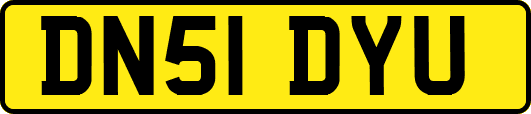 DN51 DYU